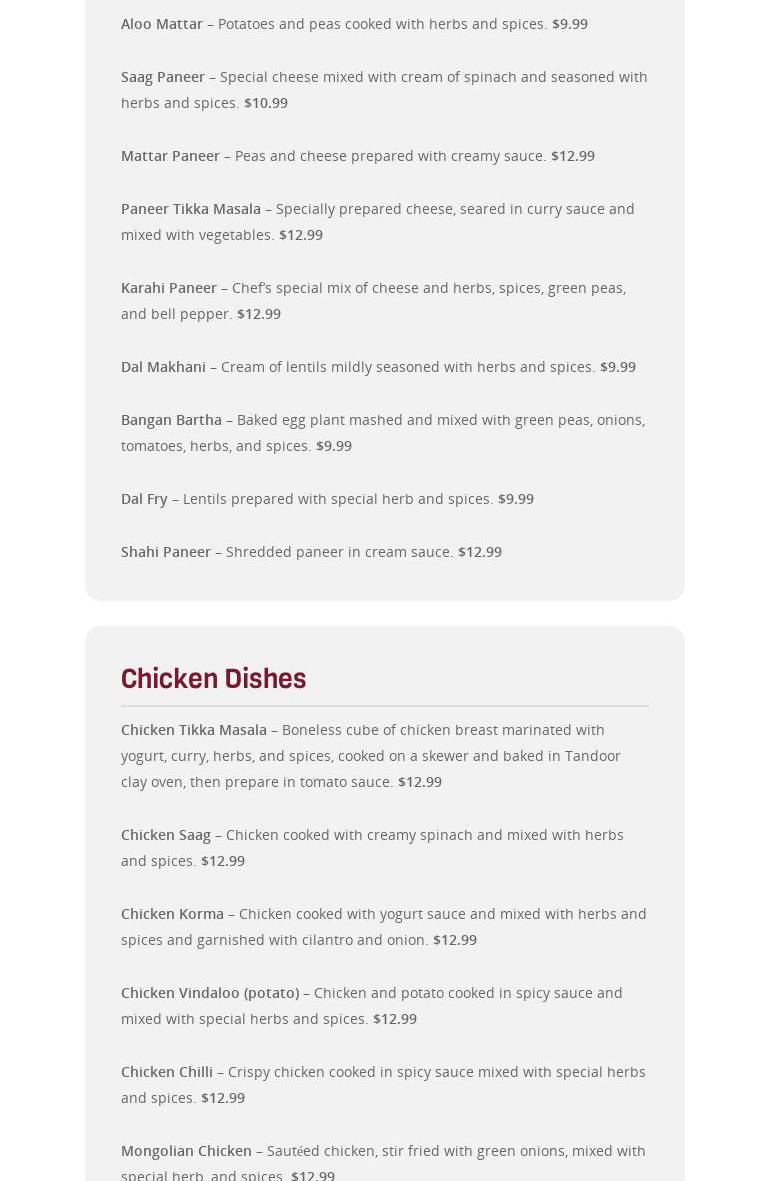 Aloo Mattar – Potatoes and peas cooked with herbs and spices. $9.99

Saag Paneer – Special cheese mixed with cream of spinach and seasoned with herbs and spices. $10.99

Mattar Paneer – Peas and cheese prepared with creamy sauce. $12.99

Paneer Tikka Masala – Specially prepared cheese, seared in curry sauce and mixed with vegetables. $12.99

Karahi Paneer – Chef's special mix of cheese and herbs, spices, green peas, and bell pepper. $12.99

Dal Makhani – Cream of lentils mildly seasoned with herbs and spices. $9.99

Bangan Bartha – Baked egg plant mashed and mixed with green peas, onions, tomatoes, herbs, and spices. $9.99

Dal Fry – Lentils prepared with special herb and spices. $9.99

Shahi Paneer – Shredded paneer in cream sauce. $12.99

Chicken Dishes

Chicken Tikka Masala – Boneless cube of chicken breast marinated with yogurt, curry, herbs, and spices, cooked on a skewer and baked in Tandoor clay oven, then prepare in tomato sauce. $12.99

Chicken Saag – Chicken cooked with creamy spinach and mixed with herbs and spices. $12.99

Chicken Korma – Chicken cooked with yogurt sauce and mixed with herbs and spices and garnished with cilantro and onion. $12.99

Chicken Vindaloo (potato) – Chicken and potato cooked in spicy sauce and mixed with special herbs and spices. $12.99

Chicken Chilli – Crispy chicken cooked in spicy sauce mixed with special herbs and spices. $12.99

Mongolian Chicken – Sautéed chicken, stir fried with green onions, mixed with special herb, and spices. $12.99